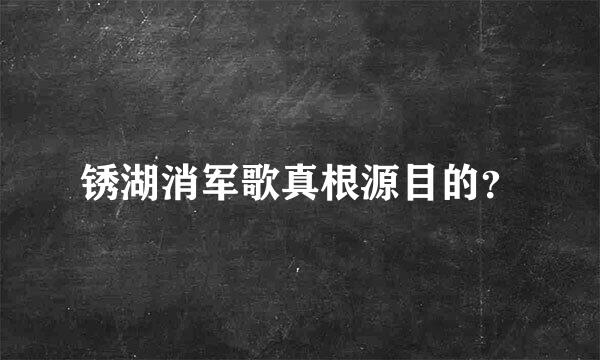 锈湖消军歌真根源目的？